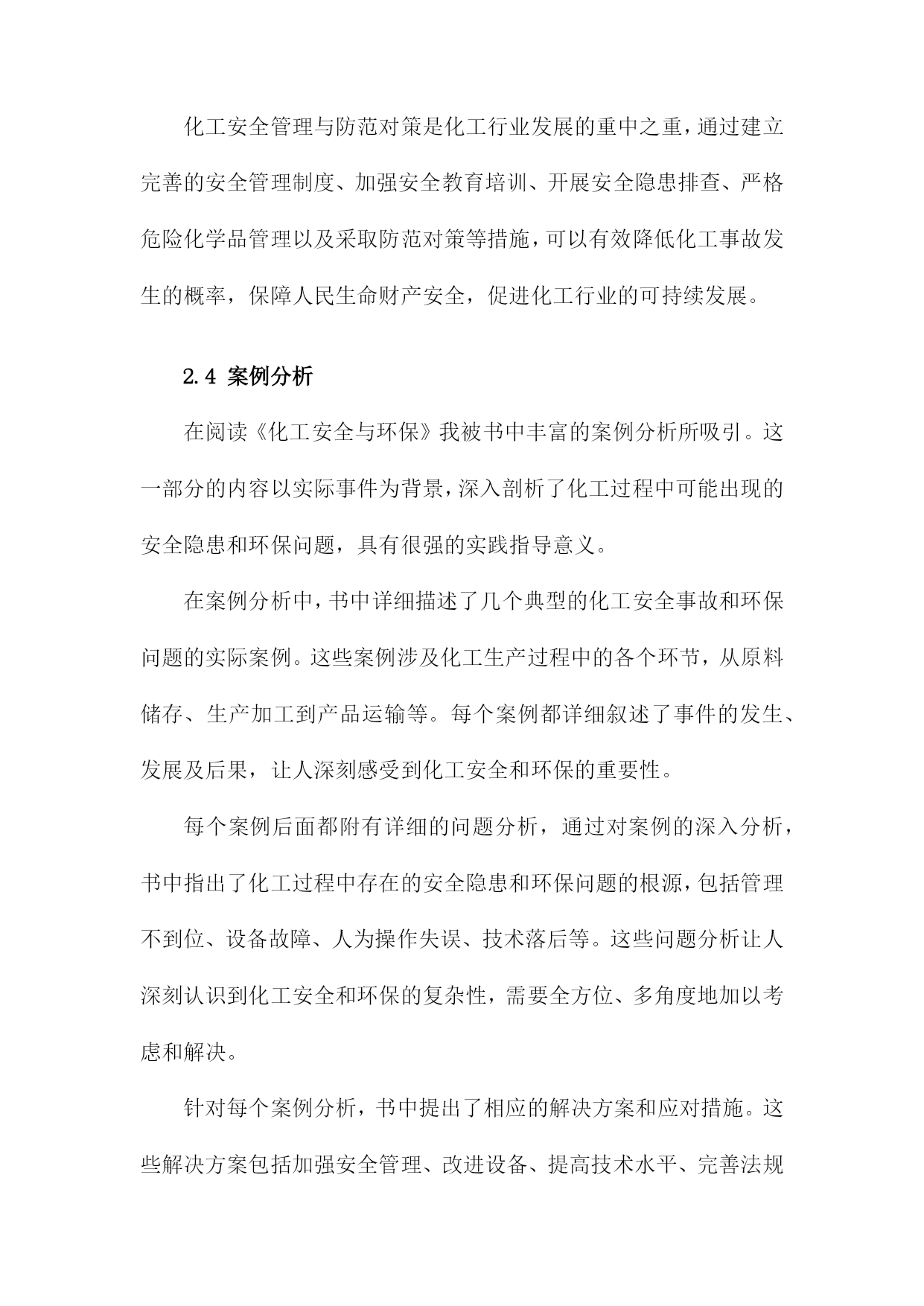 化工安全管理与防范对策是化工行业发展的重中之重，通过建立完善的安全管理制度、加强安全教育培训、开展安全隐患排查、严格危险化学品管理以及采取防范对策等措施，可以有效降低化工事故发生的概率，保障人民生命财产安全，促进化工行业的可持续发展。

2.4 案例分析

在阅读《化工安全与环保》我被书中丰富的案例分析所吸引。这一部分的内容以实际事件为背景，深入剖析了化工过程中可能出现的安全隐患和环保问题，具有很强的实践指导意义。

在案例分析中，书中详细描述了几个典型的化工安全事故和环保问题的实际案例。这些案例涉及化工生产过程中的各个环节，从原料储存、生产加工到产品运输等。每个案例都详细叙述了事件的发生、发展及后果，让人深刻感受到化工安全和环保的重要性。

每个案例后面都附有详细的问题分析，通过对案例的深入分析，书中指出了化工过程中存在的安全隐患和环保问题的根源，包括管理不到位、设备故障、人为操作失误、技术落后等。这些问题分析让人深刻认识到化工安全和环保的复杂性，需要全方位、多角度地加以考虑和解决。

针对每个案例分析，书中提出了相应的解决方案和应对措施。这些解决方案包括加强安全管理、改进设备、提高技术水平、完善法规